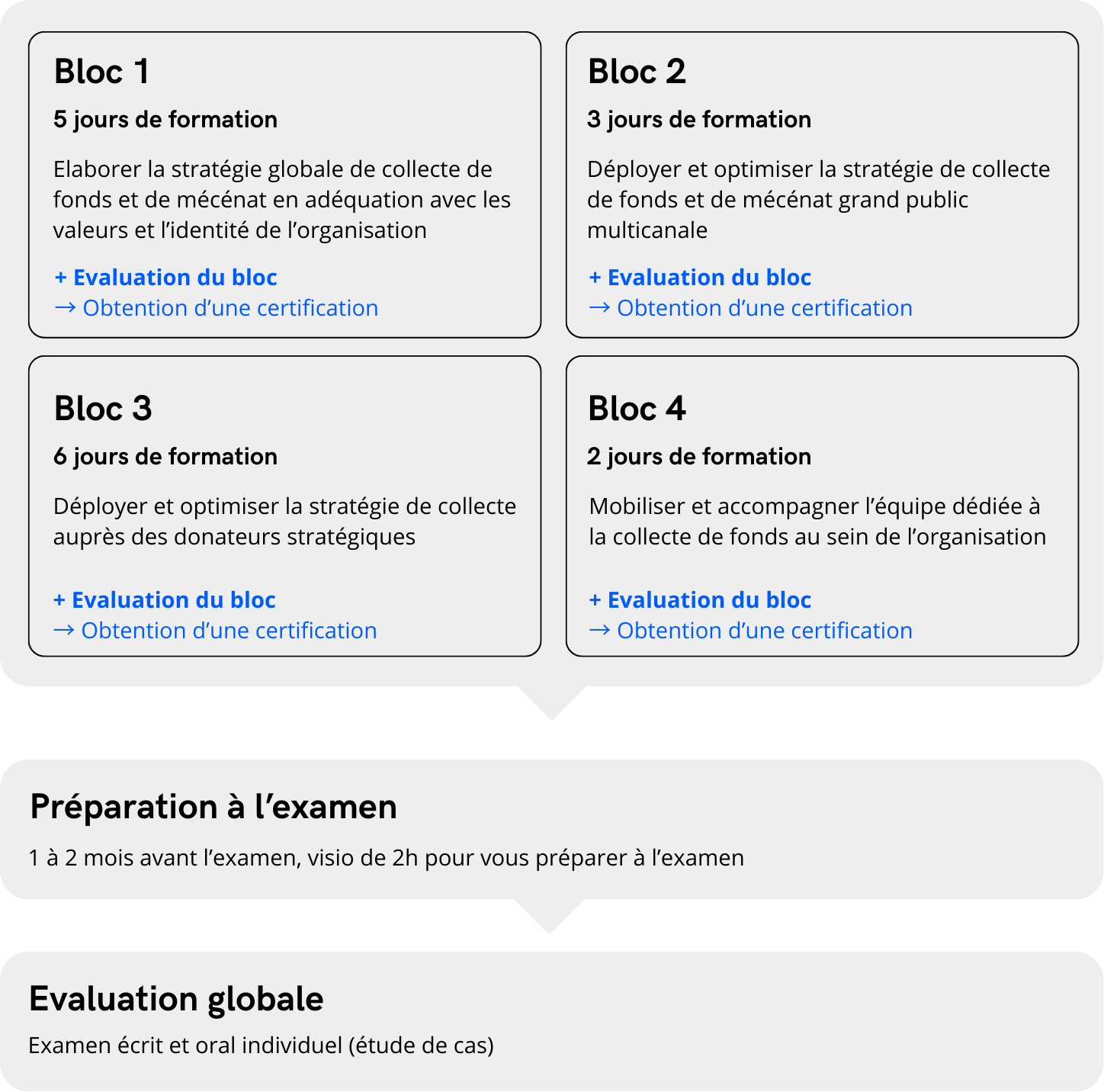 Bloc 1

5 jours de formation

Elaborer la stratégie globale de collecte de fonds et de mécénat en adéquation avec les valeurs et l’identité de l’organisation

+ Evaluation du bloc
→ Obtention d’une certification

Bloc 2

3 jours de formation

Déployer et optimiser la stratégie de collecte de fonds et de mécénat grand public multicanale

+ Evaluation du bloc
→ Obtention d’une certification

Bloc 3

6 jours de formation

Déployer et optimiser la stratégie de collecte auprès des donateurs stratégiques

+ Evaluation du bloc
→ Obtention d’une certification

Bloc 4

2 jours de formation

Mobiliser et accompagner l’équipe dédiée à la collecte de fonds au sein de l’organisation

+ Evaluation du bloc
→ Obtention d’une certification

Préparation à l’examen

1 à 2 mois avant l’examen, visio de 2h pour vous préparer à l’examen

Evaluation globale

Examen écrit et oral individuel (étude de cas)